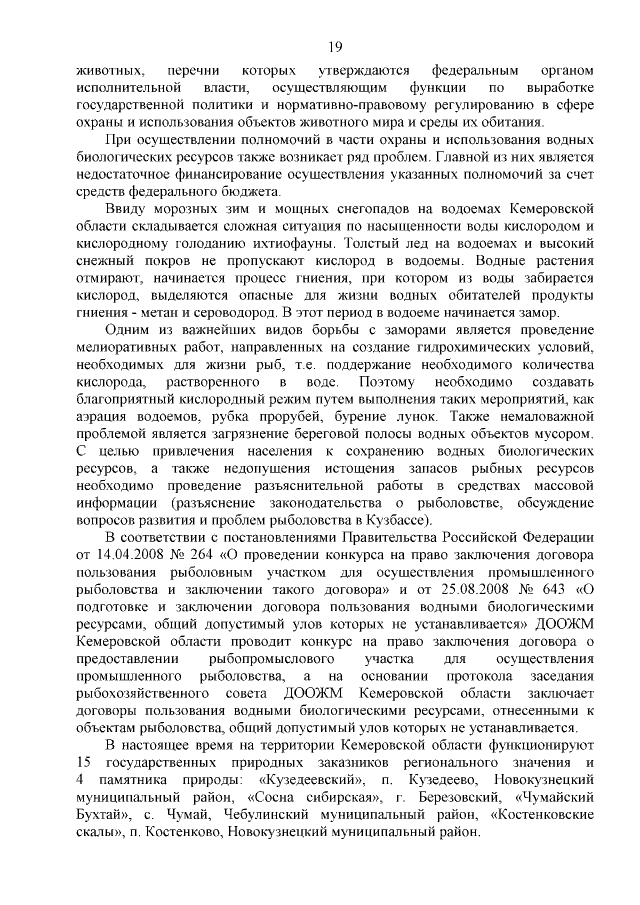 19

животных, перечни которых утверждаются федеральным органом исполнительной власти, осуществляющим функции по выработке государственной политики и нормативно-правовому регулированию в сфере охраны и использования объектов животного мира и среды их обитания.

При осуществлении полномочий в части охраны и использования водных биологических ресурсов также возникает ряд проблем. Главной из них является недостаточное финансирование осуществления указанных полномочий за счет средств федерального бюджета.

Ввиду морозных зим и мощных снегопадов на водоемах Кемеровской области складывается сложная ситуация по насыщенности воды кислородом и кислородному голоданию ихтиофауны. Толстый лед на водоемах и высокий снежный покров не пропускают кислород в водоемы. Водные растения отмирают, начинается процесс гниения, при котором из воды забирается кислород, выделяются опасные для жизни водных обитателей продукты гниения - метан и сероводород. В этот период в водоеме начинается замор.

Одним из важнейших видов борьбы с заморами является проведение мелиоративных работ, направленных на создание гидрохимических условий, необходимых для жизни рыб, т.е. поддержание необходимого количества кислорода, растворенного в воде. Поэтому необходимо создавать благоприятный кислородный режим путем выполнения таких мероприятий, как аэрация водоемов, рубка прорубей, бурение лунок. Также немаловажной проблемой является загрязнение береговой полосы водных объектов мусором. С целью привлечения населения к сохранению водных биологических ресурсов, а также недопущения истощения запасов рыбных ресурсов необходимо проведение разъяснительной работы в средствах массовой информации (разъяснение законодательства о рыболовстве, обсуждение вопросов развития и проблем рыболовства в Кузбассе).

В соответствии с постановлениями Правительства Российской Федерации от 14.04.2008 № 264 «О проведении конкурса на право заключения договора пользования рыболовным участком для осуществления промышленного рыболовства и заключении такого договора» и от 25.08.2008 № 643 «О подготовке и заключении договора пользования водными биологическими ресурсами, общий допустимый улов которых не устанавливается» ДООЖМ Кемеровской области проводит конкурс на право заключения договора о предоставлении рыбопромыслового участка для осуществления промышленного рыболовства, а на основании протокола заседания рыбохозяйственного совета ДООЖМ Кемеровской области заключает договоры пользования водными биологическими ресурсами, отнесенными к объектам рыболовства, общий допустимый улов которых не устанавливается.

В настоящее время на территории Кемеровской области функционируют 15 государственных природных заказников регионального значения и 4 памятника природы: «Кузедеевский», п. Кузедеево, Новокузнецкий муниципальный район, «Сосна сибирская», г. Березовский, «Чумайский Бухтай», с. Чумай, Чебулинский муниципальный район, «Костенковские скалы», п. Костенково, Новокузнецкий муниципальный район.